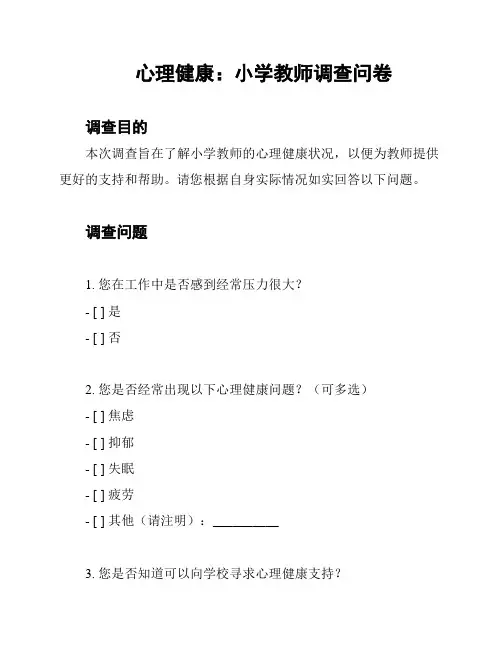 心理健康：小学教师调查问卷

调查目的

本次调查旨在了解小学教师的心理健康状况，以便为教师提供更好的支持和帮助。请您根据自身实际情况如实回答以下问题。

调查问题

1. 您在工作中是否感到经常压力很大？

- [ ] 是

- [ ] 否

2. 您是否经常出现以下心理健康问题？（可多选）

- [ ] 焦虑

- [ ] 抑郁

- [ ] 失眠

- [ ] 疲劳

- [ ] 其他（请注明）：__________

3. 您是否知道可以向学校寻求心理健康支持？